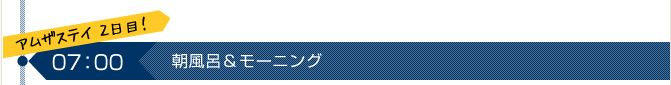 アムザステイ 2日目!

07:00 朝風呂＆モーニング